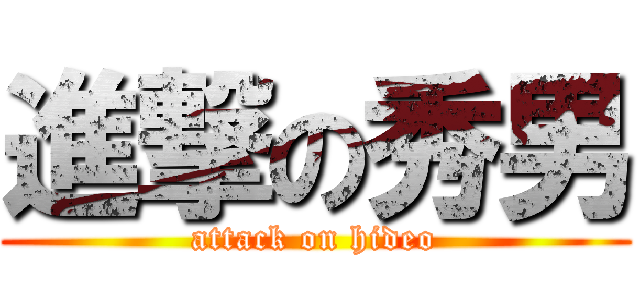 進撃の秀男
attack on hideo